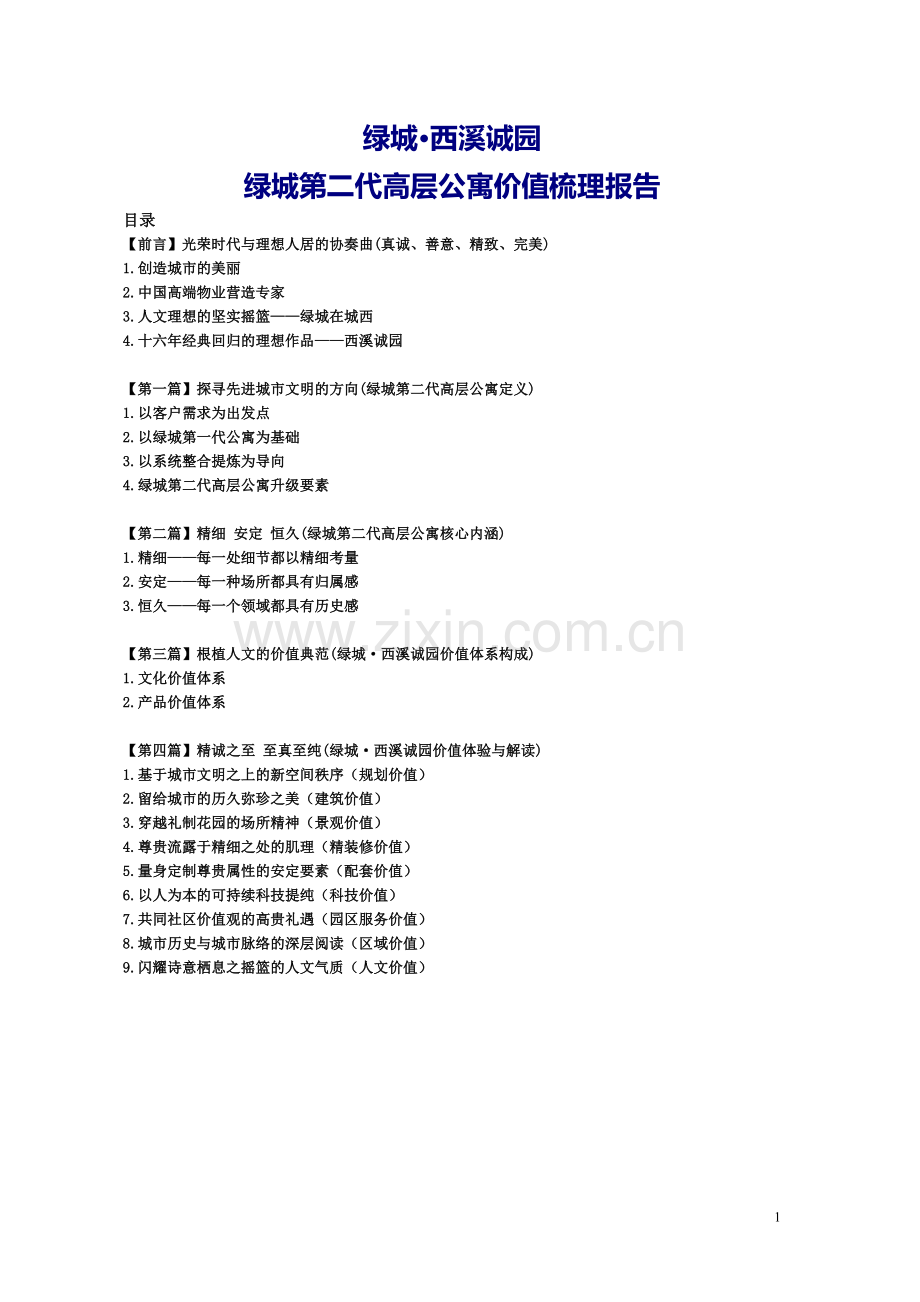 绿城·西溪诚园
绿城第二代高层公寓价值梳理报告

目录
【前言】光荣时代与理想人居的协奏曲(真诚、善意、精致、完美)
1.创造城市的美丽
2.中国高端物业营造专家
3.人文理想的坚实摇篮——绿城在城西
4.十六年经典回归的理想作品——西溪诚园

【第一篇】探寻先进城市文明的方向(绿城第二代高层公寓定义)
1.以客户需求为出发点
2.以绿城第一代公寓为基础
3.以系统整合提炼为导向
4.绿城第二代高层公寓升级要素

【第二篇】精细 安定 恒久(绿城第二代高层公寓核心内涵)
1.精细——每一处细节都以精细考量
2.安定——每一种场所都具有归属感
3.恒久——每一个领域都具有历史感

www.zixin.com.cn

【第三篇】根植人文的价值典范(绿城·西溪诚园价值体系构成)
1.文化价值体系
2.产品价值体系

【第四篇】精诚之至 至真至纯(绿城·西溪诚园价值体验与解读)
1.基于城市文明之上的新空间秩序（规划价值）
2.留给城市的历久弥珍之美（建筑价值）
3.穿越礼制花园的场所精神（景观价值）
4.尊贵流露于精细之处的肌理（精装修价值）
5.量身定制尊贵属性的安定要素（配套价值）
6.以人为本的可持续科技提纯（科技价值）
7.共同社区价值观的高贵礼遇（园区服务价值）
8.城市历史与城市脉络的深层阅读（区域价值）
9.闪耀诗意栖息之摇篮的人文气质（人文价值）

1